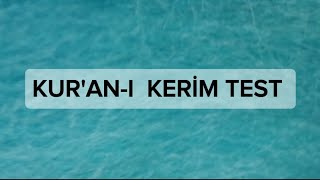 KUR'AN-I KERİM TEST